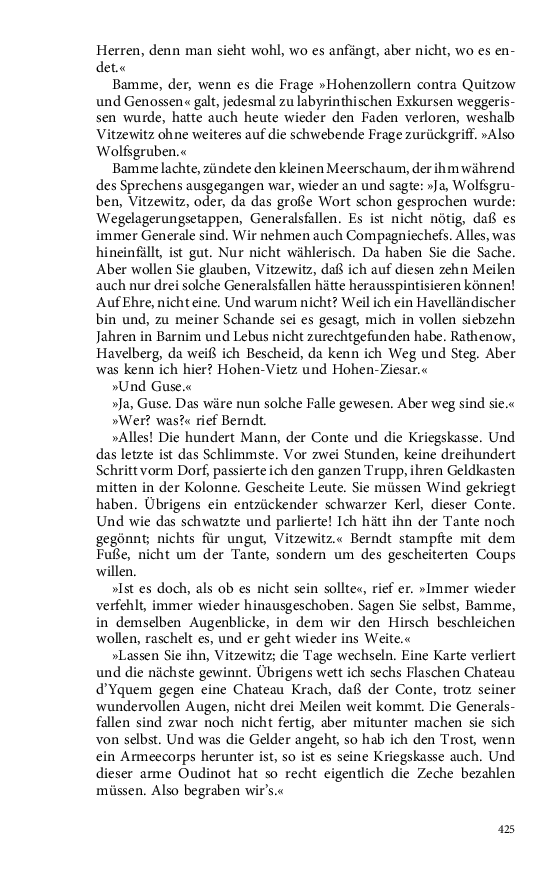 Herren, denn man sieht wohl, wo es anfängt, aber nicht, wo es endet.«

Bamme, der, wenn es die Frage »Hohenzollern contra Quitzow und Genossen« galt, jedesmal zu labyrinthischen Exkursen weggerissen wurde, hatte auch heute wieder den Faden verloren, weshalb Vitzewitz ohne weiteres auf die schwebende Frage zurückgriff. »Also Wolfsgruben.«

Bamme lachte, zündete den kleinen Meerschaum, der ihm während des Sprechens ausgegangen war, wieder an und sagte: »Ja, Wolfsgruben, Vitzewitz, oder, da das große Wort schon gesprochen wurde: Wegelagerungsetappen, Generalsfallen. Es ist nicht nötig, daß es immer Generale sind. Wir nehmen auch Compagniechefs. Alles, was hineinfällt, ist gut. Nur nicht wählerisch. Da haben Sie die Sache. Aber wollen Sie glauben, Vitzewitz, daß ich auf diesen zehn Meilen auch nur drei solche Generalsfallen hätte herausspintisieren können! Auf Ehre, nicht eine. Und warum nicht? Weil ich ein Havelländischer bin und, zu meiner Schande sei es gesagt, mich in vollen siebzehn Jahren in Barnim und Lebus nicht zurechtgefunden habe. Rathenow, Havelberg, da weiß ich Bescheid, da kenn ich Weg und Steg. Aber was kenn ich hier? Hohen-Vietz und Hohen-Ziesar.«

»Und Guse.«

»Ja, Guse. Das wäre nun solche Falle gewesen. Aber weg sind sie.«

»Wer? was?« rief Berndt.

»Alles! Die hundert Mann, der Conte und die Kriegskasse. Und das letzte ist das Schlimmste. Vor zwei Stunden, keine dreihundert Schritt vorm Dorf, passierte ich den ganzen Trupp, ihren Geldkasten mitten in der Kolonne. Gescheite Leute. Sie müssen Wind gekriegt haben. Übrigens ein entzückender schwarzer Kerl, dieser Conte. Und wie das schwatzte und parlierte! Ich hätt ihn der Tante noch gegönnt; nichts für ungut, Vitzewitz.« Berndt stampfte mit dem Fuße, nicht um der Tante, sondern um des gescheiterten Coups willen.

»Ist es doch, als ob es nicht sein sollte«, rief er. »Immer wieder verfehlt, immer wieder hinausgeschoben. Sagen Sie selbst, Bamme, in demselben Augenblicke, in dem wir den Hirsch beschleichen wollen, raschelt es, und er geht wieder ins Weite.«

»Lassen Sie ihn, Vitzewitz; die Tage wechseln. Eine Karte verliert und die nächste gewinnt. Übrigens wett ich sechs Flaschen Chateau d'Yquem gegen eine Chateau Krach, daß der Conte, trotz seiner wundervollen Augen, nicht drei Meilen weit kommt. Die Generalsfallen sind zwar noch nicht fertig, aber mitunter machen sie sich von selbst. Und was die Gelder angeht, so hab ich den Trost, wenn ein Armeecorps herunter ist, so ist es seine Kriegskasse auch. Und dieser arme Oudinot hat so recht eigentlich die Zeche bezahlen müssen. Also begraben wir's.«

425